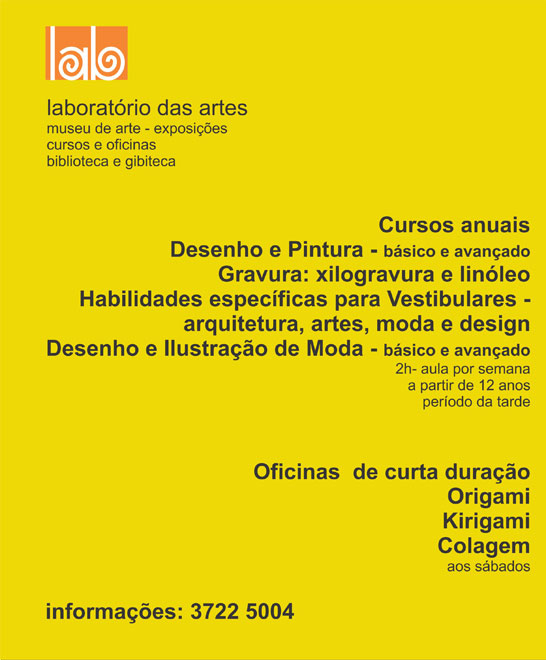 lab

laboratório das artes
museu de arte - exposições
cursos e oficinas
biblioteca e gibiteca

Cursos anuais
Desenho e Pintura - básico e avançado
Gravura: xilogravura e linóleo
Habilidades específicas para Vestibulares - arquitetura, artes, moda e design
Desenho e Ilustração de Moda - básico e avançado
2h- aula por semana
a partir de 12 anos
período da tarde

Oficinas de curta duração
Origami
Kirigami
Colagem
aos sábados

informações: 3722 5004